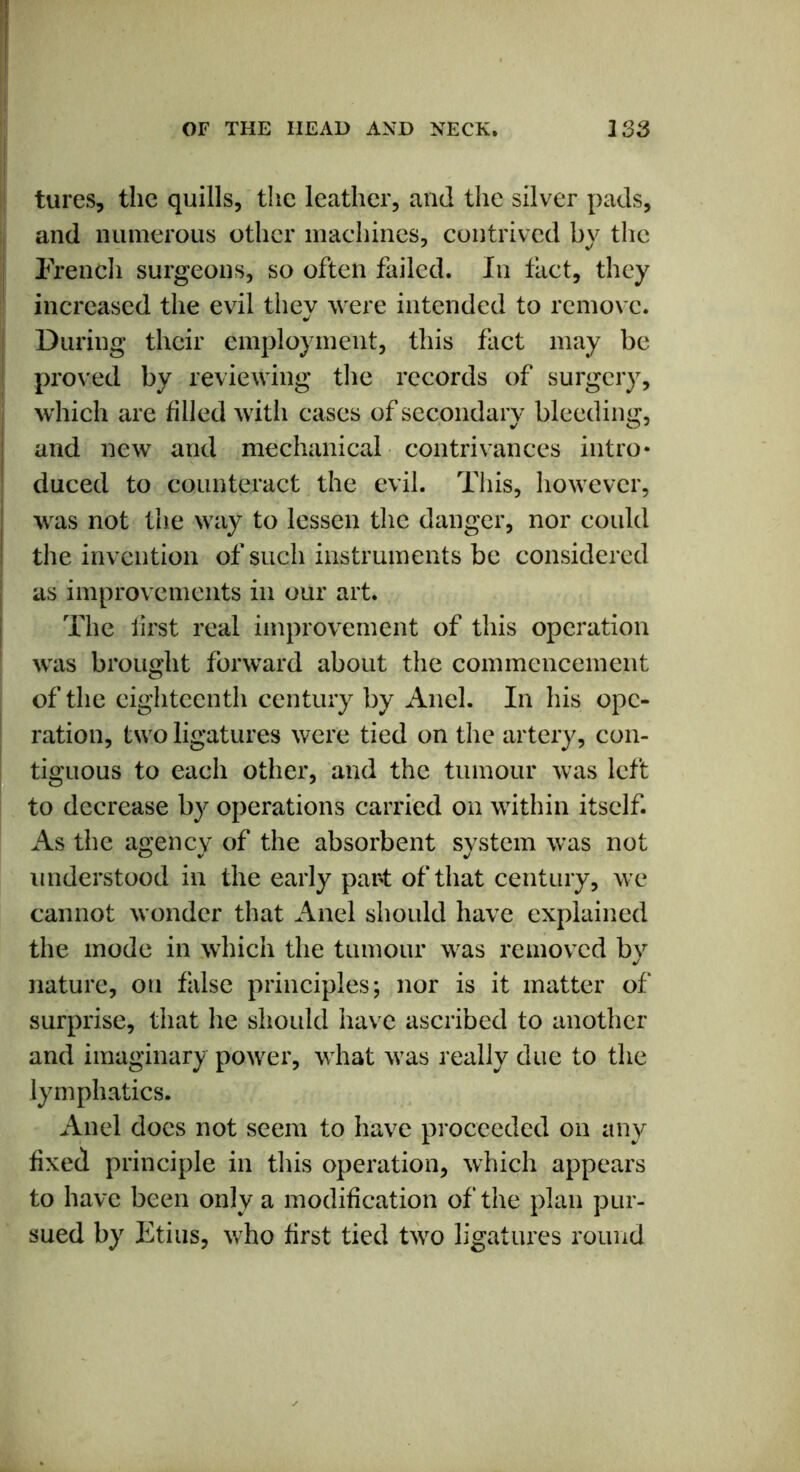 OF THE HEAD AND NECK. 133

tures, the quills, the leather, and the silver pads, and numerous other machines, contrived by the French surgeons, so often failed. In fact, they increased the evil they were intended to remove. During their employment, this fact may be proved by reviewing the records of surgery, which are filled with cases of secondary bleeding, and new and mechanical contrivances introduced to counteract the evil. This, however, was not the way to lessen the danger, nor could the invention of such instruments be considered as improvements in our art.

The first real improvement of this operation was brought forward about the commencement of the eighteenth century by Anel. In his operation, two ligatures were tied on the artery, contiguous to each other, and the tumour was left to decrease by operations carried on within itself. As the agency of the absorbent system was not understood in the early part of that century, we cannot wonder that Anel should have explained the mode in which the tumour was removed by nature, on false principles; nor is it matter of surprise, that he should have ascribed to another and imaginary power, what was really due to the lymphatics.

Anel does not seem to have proceeded on any fixed principle in this operation, which appears to have been only a modification of the plan pursued by Etius, who first tied two ligatures round